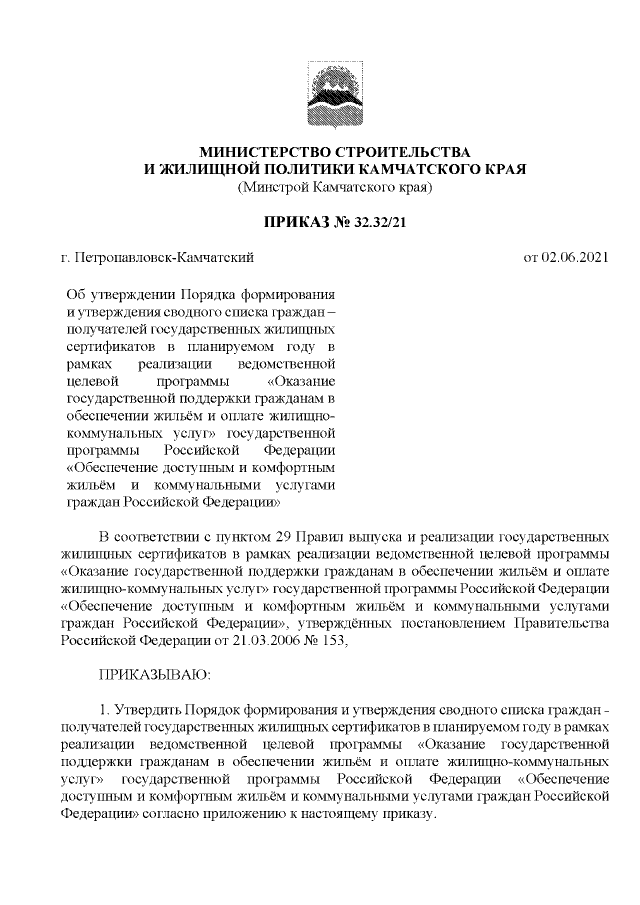 МИНИСТЕРСТВО СТРОИТЕЛЬСТВА
И ЖИЛИЩНОЙ ПОЛИТИКИ КАМЧАТСКОГО КРАЯ
(Минстрой Камчатского края)

ПРИКАЗ № 32.32/21

г. Петропавловск-Камчатский

от 02.06.2021

Об утверждении Порядка формирования и утверждения сводного списка граждан – получателей государственных жилищных сертификатов в планируемом году в рамках реализации ведомственной целевой программы «Оказание государственной поддержки гражданам в обеспечении жильём и оплате жилищно-коммунальных услуг» государственной программы Российской Федерации «Обеспечение доступным и комфортным жильём и коммунальными услугами граждан Российской Федерации»

В соответствии с пунктом 29 Правил выпуска и реализации государственных жилищных сертификатов в рамках реализации ведомственной целевой программы «Оказание государственной поддержки гражданам в обеспечении жильём и оплате жилищно-коммунальных услуг» государственной программы Российской Федерации «Обеспечение доступным и комфортным жильём и коммунальными услугами граждан Российской Федерации», утверждённых постановлением Правительства Российской Федерации от 21.03.2006 № 153,

ПРИКАЗЫВАЮ:

1. Утвердить Порядок формирования и утверждения сводного списка граждан - получателей государственных жилищных сертификатов в планируемом году в рамках реализации ведомственной целевой программы «Оказание государственной поддержки гражданам в обеспечении жильём и оплате жилищно-коммунальных услуг» государственной программы Российской Федерации «Обеспечение доступным и комфортным жильём и коммунальными услугами граждан Российской Федерации» согласно приложению к настоящему приказу.